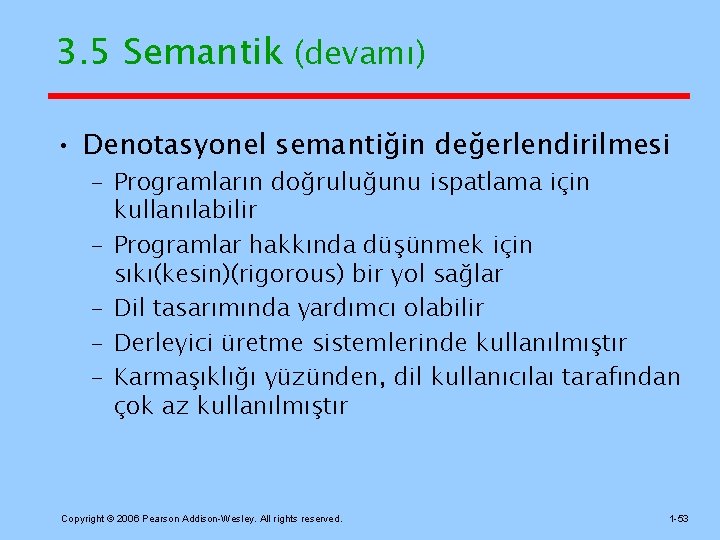 3.5 Semantik (devamı)

• Denotasyonel semantiğin değerlendirilmesi
– Programların doğruluğunu ispatlama için kullanılabilir
– Programlar hakkında düşünmek için sıkı(kesin)(rigorous) bir yol sağlar
– Dil tasarımında yardımcı olabilir
– Derleyici üretme sistemlerinde kullanılmıştır
– Karmaşıklığı yüzünden, dil kullanıcılaı tarafından çok az kullanılmıştır

Copyright © 2006 Pearson Addison-Wesley. All rights reserved.

1-53